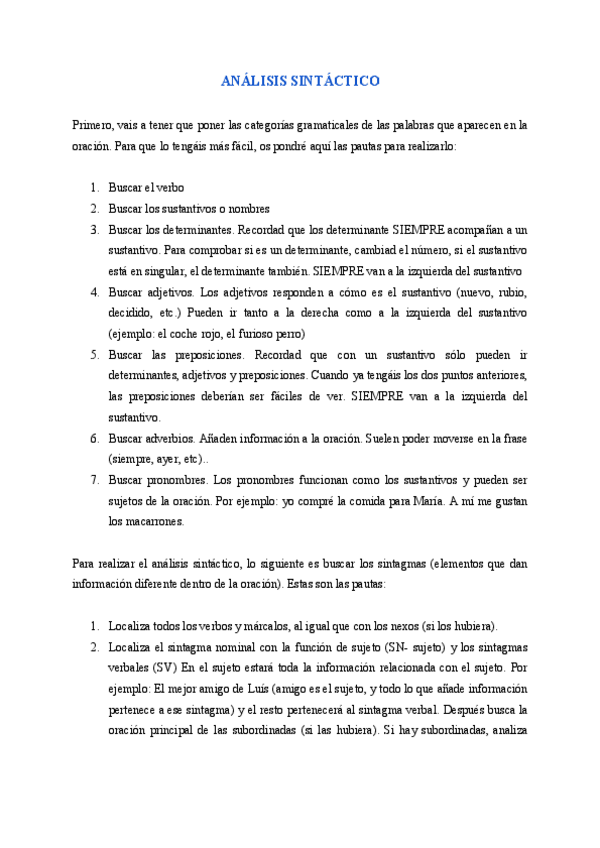 ANÁLISIS SINTÁCTICO

Primero, vais a tener que poner las categorías gramaticales de las palabras que aparecen en la oración. Para que lo tengáis más fácil, os pondré aquí las pautas para realizarlo:

1. Buscar el verbo
2. Buscar los sustantivos o nombres
3. Buscar los determinantes. Recordad que los determinante SIEMPRE acompañan a un sustantivo. Para comprobar si es un determinante, cambiad el número, si el sustantivo está en singular, el determinante también. SIEMPRE van a la izquierda del sustantivo
4. Buscar adjetivos. Los adjetivos responden a cómo es el sustantivo (nuevo, rubio, decidido, etc.) Pueden ir tanto a la derecha como a la izquierda del sustantivo (ejemplo: el coche rojo, el furioso perro)
5. Buscar las preposiciones. Recordad que con un sustantivo sólo pueden ir determinantes, adjetivos y preposiciones. Cuando ya tengáis los dos puntos anteriores, las preposiciones deberían ser fáciles de ver. SIEMPRE van a la izquierda del sustantivo.
6. Buscar adverbios. Añaden información a la oración. Suelen poder moverse en la frase (siempre, ayer, etc)..
7. Buscar pronombres. Los pronombres funcionan como los sustantivos y pueden ser sujetos de la oración. Por ejemplo: yo compré la comida para María. A mí me gustan los macarrones.

Para realizar el análisis sintáctico, lo siguiente es buscar los sintagmas (elementos que dan información diferente dentro de la oración). Estas son las pautas:

1. Localiza todos los verbos y márcalos, al igual que con los nexos (si los hubiera).
2. Localiza el sintagma nominal con la función de sujeto (SN- sujeto) y los sintagmas verbales (SV) En el sujeto estará toda la información relacionada con el sujeto. Por ejemplo: El mejor amigo de Luís (amigo es el sujeto, y todo lo que añade información pertenece a ese sintagma) y el resto pertenecerá al sintagma verbal. Después busca la oración principal de las subordinadas (si las hubiera). Si hay subordinadas, analiza